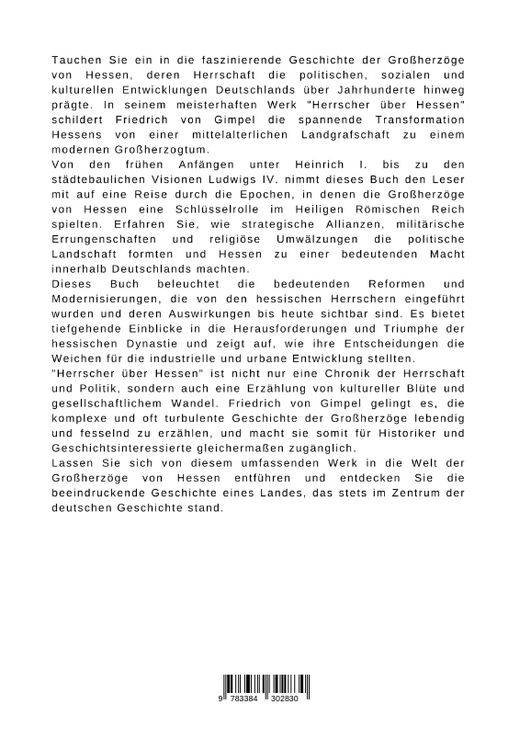 Tauchen Sie ein in die faszinierende Geschichte der Großherzöge von Hessen, deren Herrschaft die politischen, sozialen und kulturellen Entwicklungen Deutschlands über Jahrhunderte hinweg prägte. In seinem meisterhaften Werk "Herrscher über Hessen" schildert Friedrich von Gimpel die spannende Transformation Hessens von einer mittelalterlichen Landgrafschaft zu einem modernen Großherzogtum.

Von den frühen Anfängen unter Heinrich I. bis zu den städtebaulichen Visionen Ludwigs IV. nimmt dieses Buch den Leser mit auf eine Reise durch die Epochen, in denen die Großherzöge von Hessen eine Schlüsselrolle im Heiligen Römischen Reich spielten. Erfahren Sie, wie strategische Allianzen, militärische Errungenschaften und religiöse Umwälzungen die politische Landschaft formten und Hessen zu einer bedeutenden Macht innerhalb Deutschlands machten.

Dieses Buch beleuchtet die bedeutenden Reformen und Modernisierungen, die von den hessischen Herrschern eingeführt wurden und deren Auswirkungen bis heute sichtbar sind. Es bietet tiefgehende Einblicke in die Herausforderungen und Triumphe der hessischen Dynastie und zeigt auf, wie ihre Entscheidungen die Weichen für die industrielle und urbane Entwicklung stellten.

"Herrscher über Hessen" ist nicht nur eine Chronik der Herrschaft und Politik, sondern auch eine Erzählung von kultureller Blüte und gesellschaftlichem Wandel. Friedrich von Gimpel gelingt es, die komplexe und oft turbulente Geschichte der Großherzöge lebendig und fesselnd zu erzählen, und macht sie somit für Historiker und Geschichtsinteressierte gleichermaßen zugänglich.

Lassen Sie sich von diesem umfassenden Werk in die Welt der Großherzöge von Hessen entführen und entdecken Sie die beeindruckende Geschichte eines Landes, das stets im Zentrum der deutschen Geschichte stand.

9 783384 302830